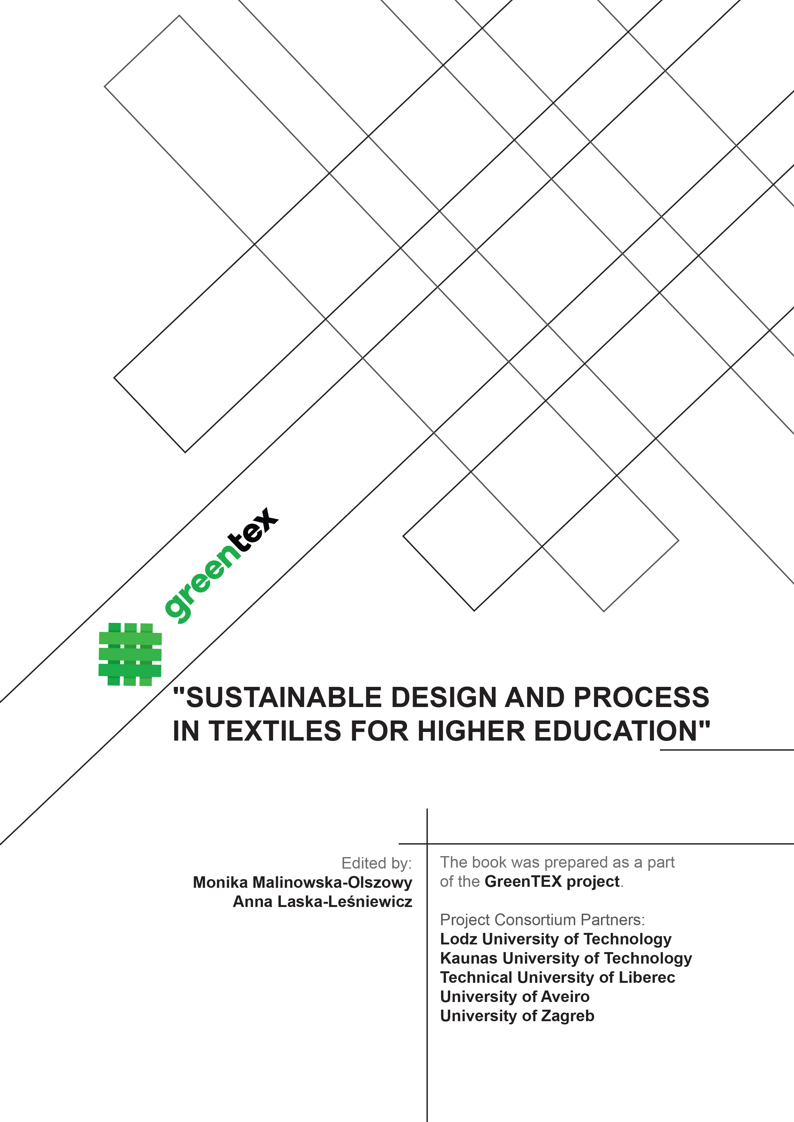 greentex

"SUSTAINABLE DESIGN AND PROCESS IN TEXTILES FOR HIGHER EDUCATION"

Edited by:
Monika Malinowska-Olszowy
Anna Laska-Leśniewicz

The book was prepared as a part of the GreenTEX project.

Project Consortium Partners:
Lodz University of Technology
Kaunas University of Technology
Technical University of Liberec
University of Aveiro
University of Zagreb